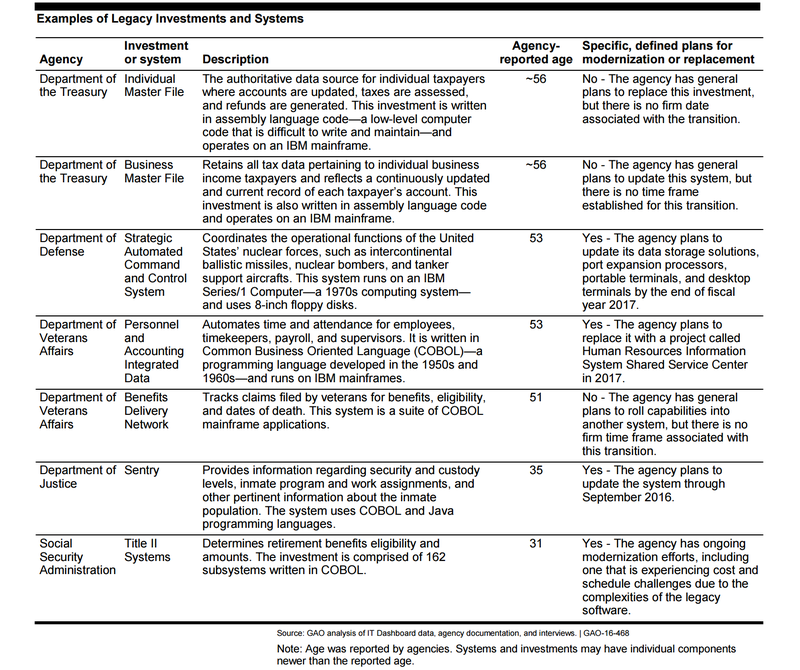 Examples of Legacy Investments and Systems

| Agency | Investment or system | Description | Agency-reported age | Specific, defined plans for modernization or replacement |
|---|---|---|---|---|
| Department of the Treasury | Individual Master File | The authoritative data source for individual taxpayers where accounts are updated, taxes are assessed, and refunds are generated. This investment is written in assembly language code—a low-level computer code that is difficult to write and maintain—and operates on an IBM mainframe. | ~56 | No - The agency has general plans to replace this investment, but there is no firm date associated with the transition. |
| Department of the Treasury | Business Master File | Retains all tax data pertaining to individual business income taxpayers and reflects a continuously updated and current record of each taxpayer's account. This investment is also written in assembly language code and operates on an IBM mainframe. | ~56 | No - The agency has general plans to update this system, but there is no time frame established for this transition. |
| Department of Defense | Strategic Automated Command and Control System | Coordinates the operational functions of the United States' nuclear forces, such as intercontinental ballistic missiles, nuclear bombers, and tanker support aircrafts. This system runs on an IBM Series/1 Computer—a 1970s computing system—and uses 8-inch floppy disks. | 53 | Yes - The agency plans to update its data storage solutions, port expansion processors, portable terminals, and desktop terminals by the end of fiscal year 2017. |
| Department of Veterans Affairs | Personnel and Accounting Integrated Data | Automates time and attendance for employees, timekeepers, payroll, and supervisors. It is written in Common Business Oriented Language (COBOL)—a programming language developed in the 1950s and 1960s—and runs on IBM mainframes. | 53 | Yes - The agency plans to replace it with a project called Human Resources Information System Shared Service Center in 2017. |
| Department of Veterans Affairs | Benefits Delivery Network | Tracks claims filed by veterans for benefits, eligibility, and dates of death. This system is a suite of COBOL mainframe applications. | 51 | No - The agency has general plans to roll capabilities into another system, but there is no firm time frame associated with this transition. |
| Department of Justice | Sentry | Provides information regarding security and custody levels, inmate program and work assignments, and other pertinent information about the inmate population. The system uses COBOL and Java programming languages. | 35 | Yes - The agency plans to update the system through September 2016. |
| Social Security Administration | Title II Systems | Determines retirement benefits eligibility and amounts. The investment is comprised of 162 subsystems written in COBOL. | 31 | Yes - The agency has ongoing modernization efforts, including one that is experiencing cost and schedule challenges due to the complexities of the legacy software. |

Source: GAO analysis of IT Dashboard data, agency documentation, and interviews. | GAO-16-468

Note: Age was reported by agencies. Systems and investments may have individual components newer than the reported age.